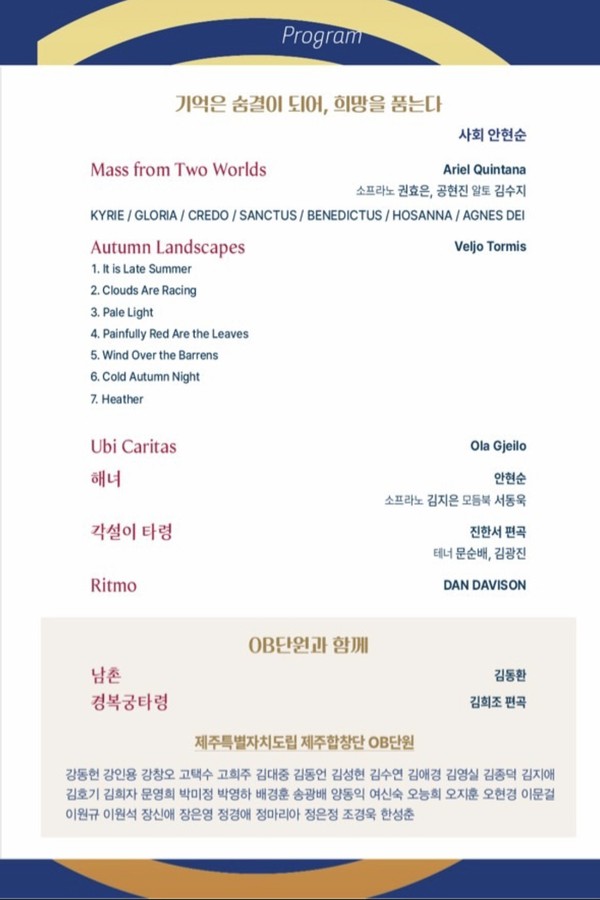 Program

기억은 숨결이 되어, 희망을 품는다

사회 안현순

Mass from Two Worlds

Ariel Quintana
소프라노 권효은, 공현진 알토 김수지

KYRIE / GLORIA / CREDO / SANCTUS / BENEDICTUS / HOSANNA / AGNES DEI

Autumn Landscapes

Veljo Tormis

1. It is Late Summer
2. Clouds Are Racing
3. Pale Light
4. Painfully Red Are the Leaves
5. Wind Over the Barrens
6. Cold Autumn Night
7. Heather

Ubi Caritas

Ola Gjeilo

해녀

안현순
소프라노 김지은 모듬북 서동욱

각설이 타령

진한서 편곡
테너 문순배, 김광진

Ritmo

DAN DAVISON

OB단원과 함께

남촌

김동환

경복궁타령

김희조 편곡

제주특별자치도립 제주합창단 OB단원

강동헌 강인용 강창오 고택수 고희주 김대중 김동언 김성현 김수연 김애경 김영실 김종덕 김지애 김호기 김희자 문영희 박미정 박영하 배경훈 송광배 양동익 여신숙 오능희 오지훈 오현경 이문걸 이원규 이원석 장신애 장은영 정경애 정마리아 정은정 조경욱 한성춘